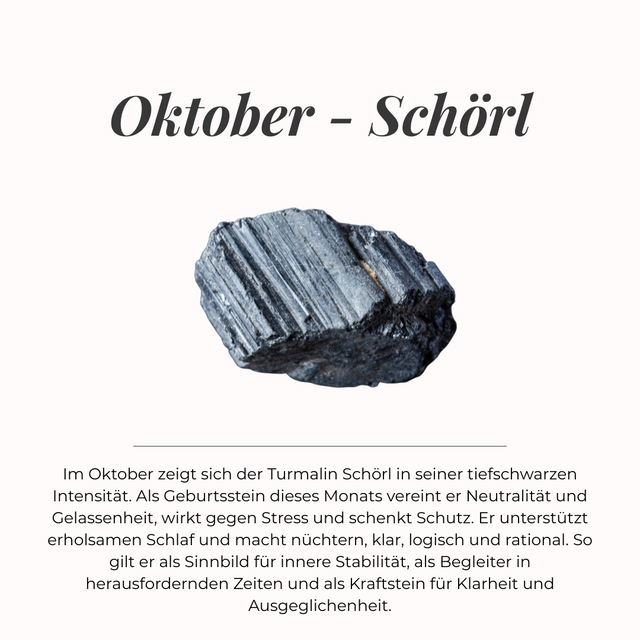 Oktober - Schörl

Im Oktober zeigt sich der Turmalin Schörl in seiner tiefschwarzen Intensität. Als Geburtsstein dieses Monats vereint er Neutralität und Gelassenheit, wirkt gegen Stress und schenkt Schutz. Er unterstützt erholsamen Schlaf und macht nüchtern, klar, logisch und rational. So gilt er als Sinnbild für innere Stabilität, als Begleiter in herausfordernden Zeiten und als Kraftstein für Klarheit und Ausgeglichenheit.